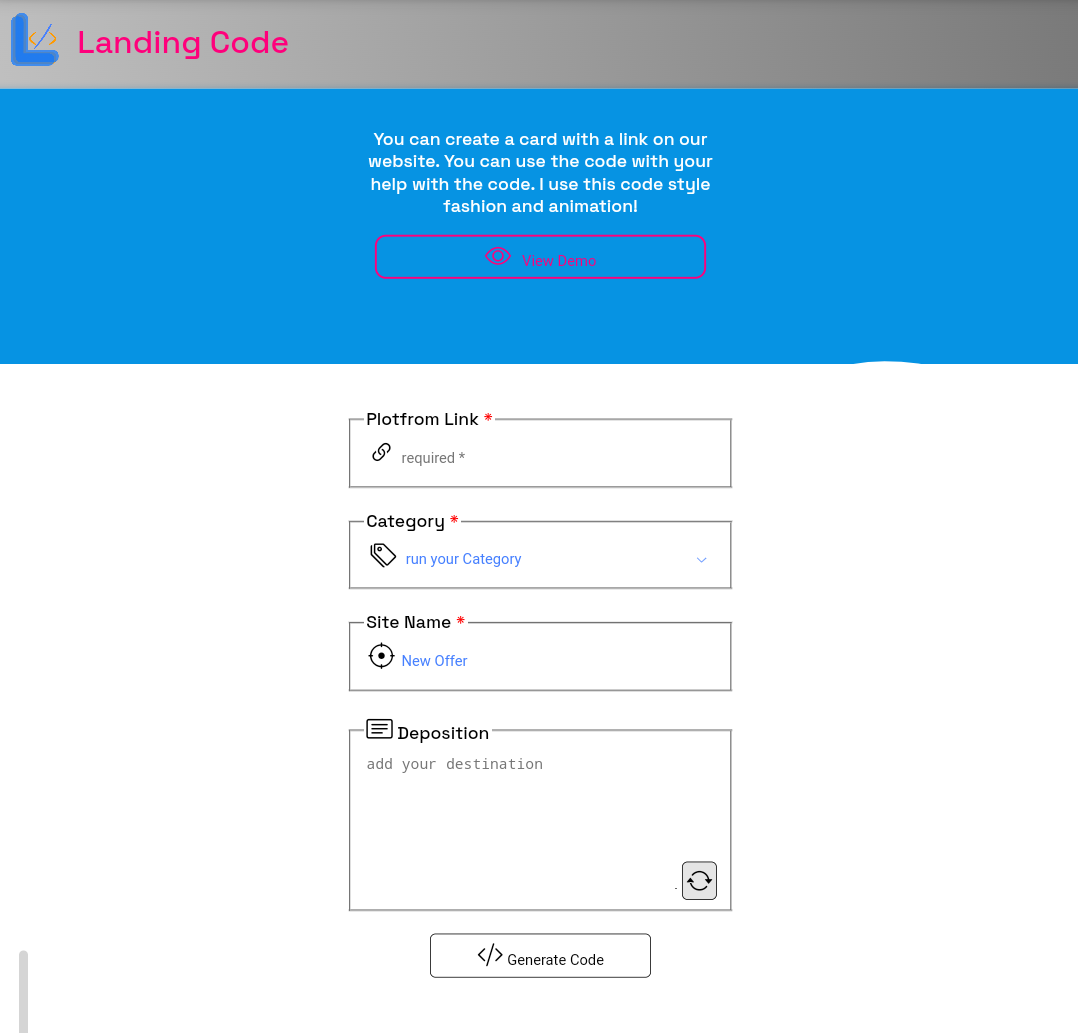 Landing Code

You can create a card with a link on our website. You can use the code with your help with the code. I use this code style fashion and animation!

View Demo

Plotfrom Link *

required *

Category *

run your Category

Site Name *

New Offer

Deposition

add your destination

Generate Code